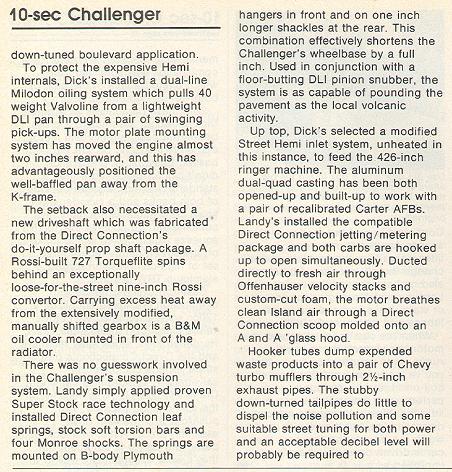 10-sec Challenger

down-tuned boulevard application.

To protect the expensive Hemi internals, Dick's installed a dual-line Milodon oiling system which pulls 40 weight Valvoline from a lightweight DLI pan through a pair of swinging pick-ups. The motor plate mounting system has moved the engine almost two inches rearward, and this has advantageously positioned the well-baffled pan away from the K-frame.

The setback also necessitated a new driveshaft which was fabricated from the Direct Connection's do-it-yourself prop shaft package. A Rossi-built 727 Torqueflite spins behind an exceptionally loose-for-the-street nine-inch Rossi convertor. Carrying excess heat away from the extensively modified, manually shifted gearbox is a B&M oil cooler mounted in front of the radiator.

There was no guesswork involved in the Challenger's suspension system. Landy simply applied proven Super Stock race technology and installed Direct Connection leaf springs, stock soft torsion bars and four Monroe shocks. The springs are mounted on B-body Plymouth hangers in front and on one inch longer shackles at the rear. This combination effectively shortens the Challenger's wheelbase by a full inch. Used in conjunction with a floor-butting DLI pinion snubber, the system is as capable of pounding the pavement as the local volcanic activity.

Up top, Dick's selected a modified Street Hemi inlet system, unheated in this instance, to feed the 426-inch ringer machine. The aluminum dual-quad casting has been both opened-up and built-up to work with a pair of recalibrated Carter AFBs. Landy's installed the compatible Direct Connection jetting/metering package and both carbs are hooked up to open simultaneously. Ducted directly to fresh air through Offenhauser velocity stacks and custom-cut foam, the motor breathes clean Island air through a Direct Connection scoop molded onto an A and A 'glass hood.

Hooker tubes dump expended waste products into a pair of Chevy turbo mufflers through 2½-inch exhaust pipes. The stubby down-turned tailpipes do little to dispel the noise pollution and some suitable street tuning for both power and an acceptable decibel level will probably be required to